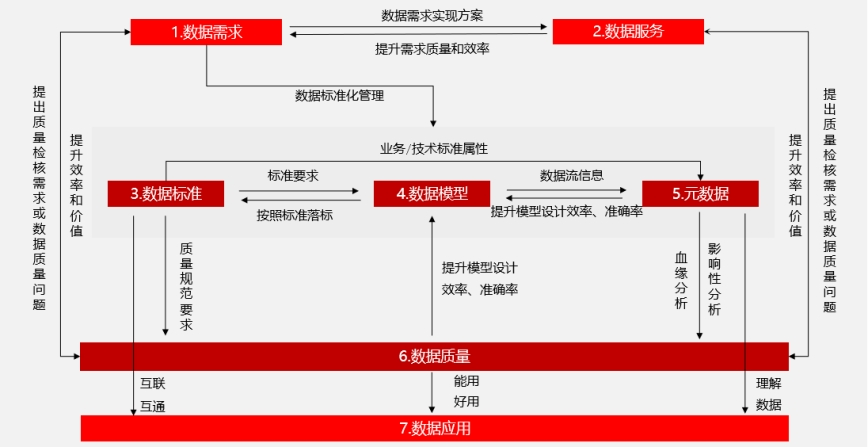 1.数据需求

数据需求实现方案

提升需求质量和效率

2.数据服务

数据标准化管理

提出质量检核需求或数据质量问题

提升效率和价值

业务/技术标准属性

3.数据标准

标准要求

按照标准落标

4.数据模型

数据流信息

提升模型设计效率、准确率

5.元数据

提升效率和价值

提出质量检核需求或数据质量问题

质量规范要求

提升模型设计效率、准确率

血缘分析

影响性分析

6.数据质量

互联互通

能用好用

理解数据

7.数据应用